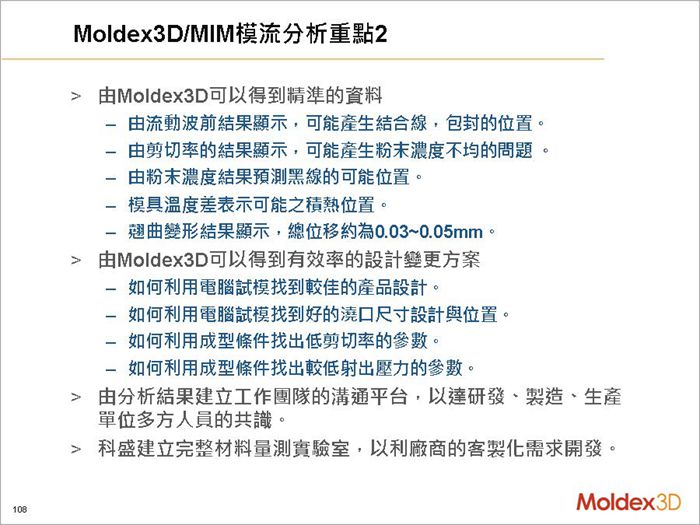 Moldex3D/MIM模流分析重點2

> 由Moldex3D可以得到精準的資料
- 由流動波前結果顯示，可能產生結合線，包封的位置。
- 由剪切率的結果顯示，可能產生粉末濃度不均的問題。
- 由粉末濃度結果預測黑線的可能位置。
- 模具溫度差表示可能之積熱位置。
- 翹曲變形結果顯示，總位移約為0.03~0.05mm。
> 由Moldex3D可以得到有效率的設計變更方案
- 如何利用電腦試模找到較佳的產品設計。
- 如何利用電腦試模找到好的澆口尺寸設計與位置。
- 如何利用成型條件找出低剪切率的參數。
- 如何利用成型條件找出較低射出壓力的參數。
> 由分析結果建立工作團隊的溝通平台，以達研發、製造、生產單位多方人員的共識。
> 科盛建立完整材料量測實驗室，以利廠商的客製化需求開發。

108

Moldex3D